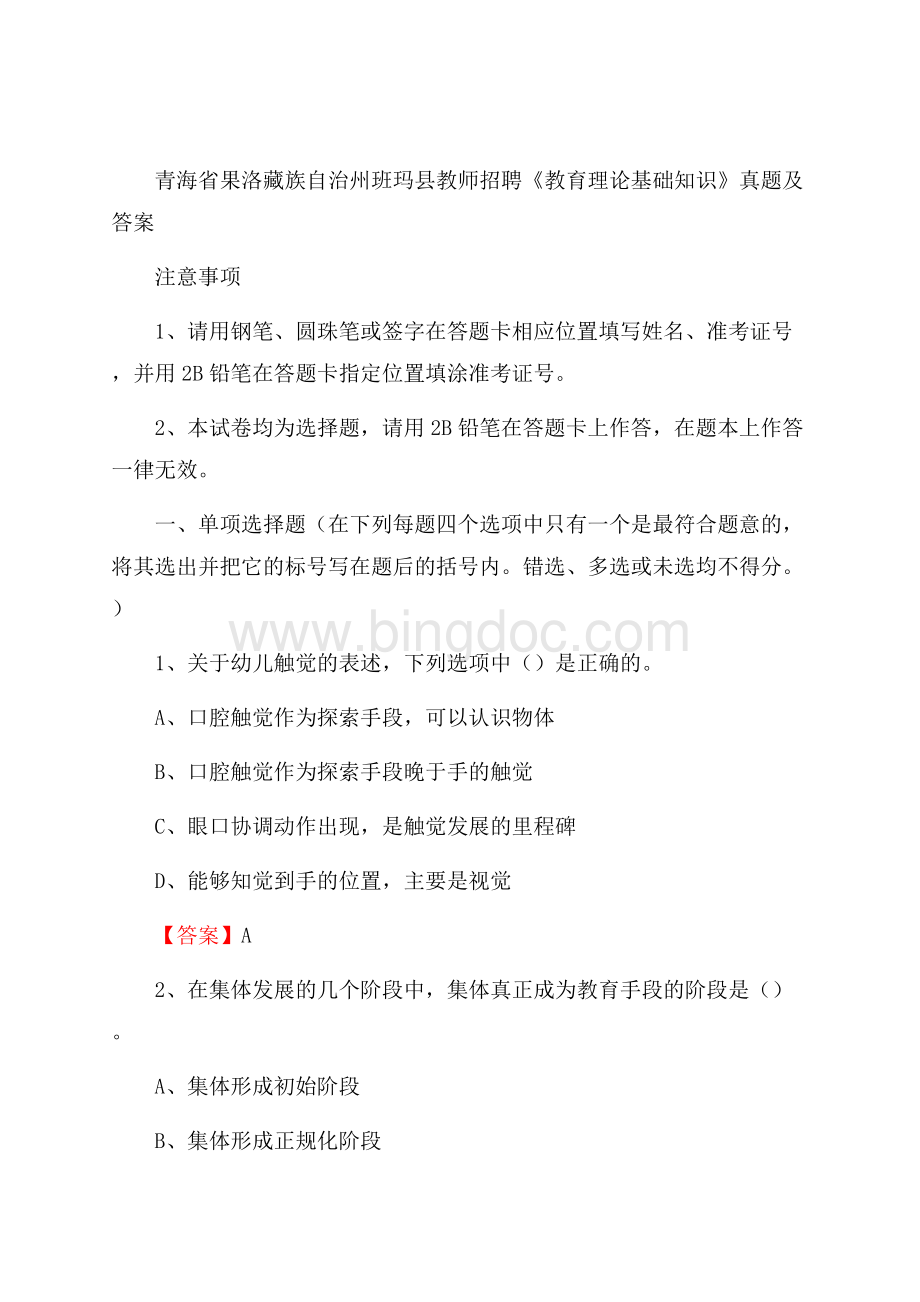 青海省果洛藏族自治州班玛县教师招聘《教育理论基础知识》真题及答案

注意事项

1、请用钢笔、圆珠笔或签字在答题卡相应位置填写姓名、准考证号，并用2B铅笔在答题卡指定位置填涂准考证号。

2、本试卷均为选择题，请用2B铅笔在答题卡上作答，在题本上作答一律无效。

一、单项选择题（在下列每题四个选项中只有一个是最符合题意的，将其选出并把它的标号写在题后的括号内。错选、多选或未选均不得分。）

www.bingdoc.com

1、关于幼儿触觉的表述，下列选项中（）是正确的。

A、口腔触觉作为探索手段，可以认识物体

B、口腔触觉作为探索手段晚于手的触觉

C、眼口协调动作出现，是触觉发展的里程碑

D、能够知觉到手的位置，主要是视觉

【答案】A

2、在集体发展的几个阶段中，集体真正成为教育手段的阶段是（）。

A、集体形成初始阶段

B、集体形成正规化阶段